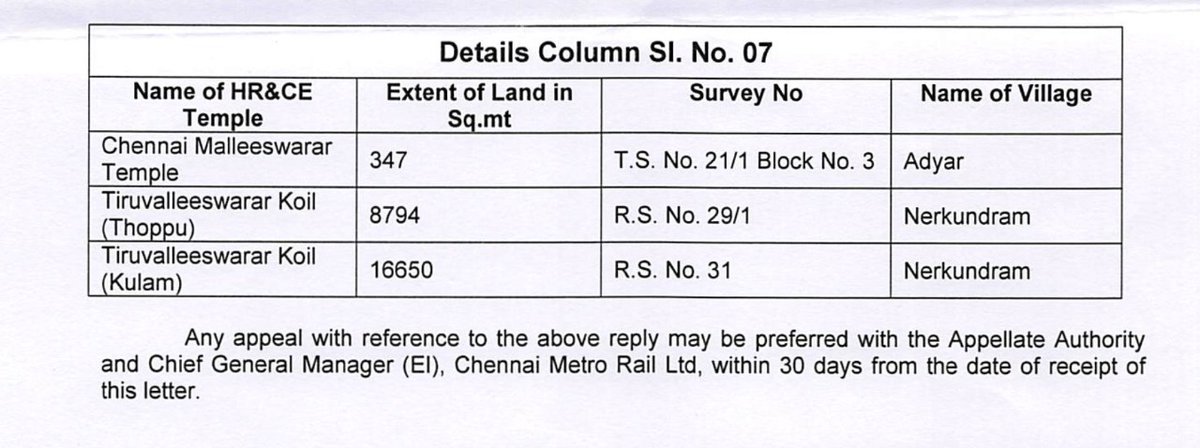 Details Column Sl. No. 07

| Name of HR&CE Temple | Extent of Land in Sq.mt | Survey No | Name of Village |
|---|---|---|---|
| Chennai Malleeswarar Temple | 347 | T.S. No. 21/1 Block No. 3 | Adyar |
| Tiruvalleeswarar Koil (Thoppu) | 8794 | R.S. No. 29/1 | Nerkundram |
| Tiruvalleeswarar Koil (Kulam) | 16650 | R.S. No. 31 | Nerkundram |

Any appeal with reference to the above reply may be preferred with the Appellate Authority and Chief General Manager (EI), Chennai Metro Rail Ltd, within 30 days from the date of receipt of this letter.